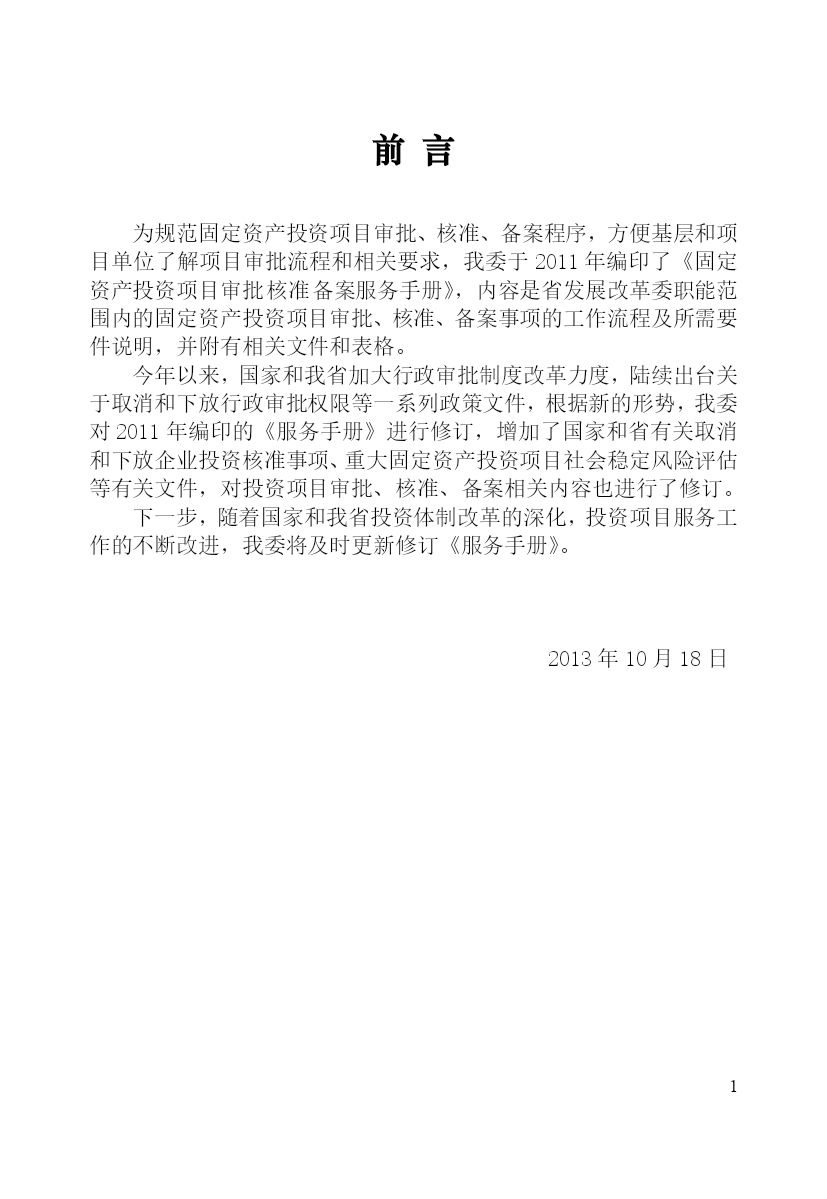 前 言

为规范固定资产投资项目审批、核准、备案程序，方便基层和项目单位了解项目审批流程和相关要求，我委于 2011 年编印了《固定资产投资项目审批核准备案服务手册》，内容是省发展改革委职能范围内的固定资产投资项目审批、核准、备案事项的工作流程及所需要件说明，并附有相关文件和表格。

今年以来，国家和我省加大行政审批制度改革力度，陆续出台关于取消和下放行政审批权限等一系列政策文件，根据新的形势，我委对 2011 年编印的《服务手册》进行修订，增加了国家和省有关取消和下放企业投资核准事项、重大固定资产投资项目社会稳定风险评估等有关文件，对投资项目审批、核准、备案相关内容也进行了修订。

下一步，随着国家和我省投资体制改革的深化，投资项目服务工作的不断改进，我委将及时更新修订《服务手册》。

2013 年 10 月 18 日

1